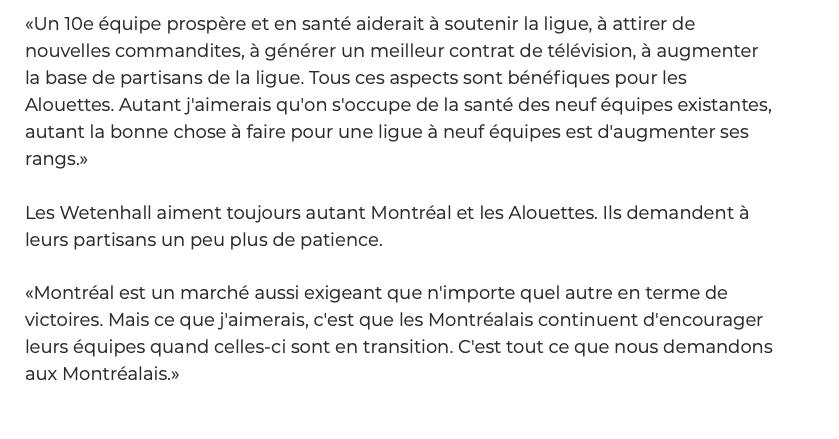 «Un 10e équipe prospère et en santé aiderait à soutenir la ligue, à attirer de nouvelles commandites, à générer un meilleur contrat de télévision, à augmenter la base de partisans de la ligue. Tous ces aspects sont bénéfiques pour les Alouettes. Autant j'aimerais qu'on s'occupe de la santé des neuf équipes existantes, autant la bonne chose à faire pour une ligue à neuf équipes est d'augmenter ses rangs.»

Les Wetenhall aiment toujours autant Montréal et les Alouettes. Ils demandent à leurs partisans un peu plus de patience.

«Montréal est un marché aussi exigeant que n'importe quel autre en terme de victoires. Mais ce que j'aimerais, c'est que les Montréalais continuent d'encourager leurs équipes quand celles-ci sont en transition. C'est tout ce que nous demandons aux Montréalais.»